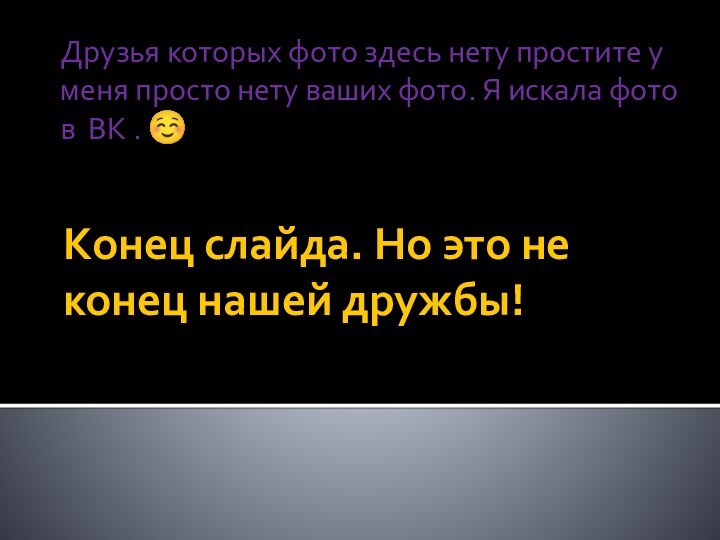 Друзья которых фото здесь нету простите у меня просто нету ваших фото. Я искала фото в ВК . ☺️

Конец слайда. Но это не конец нашей дружбы!